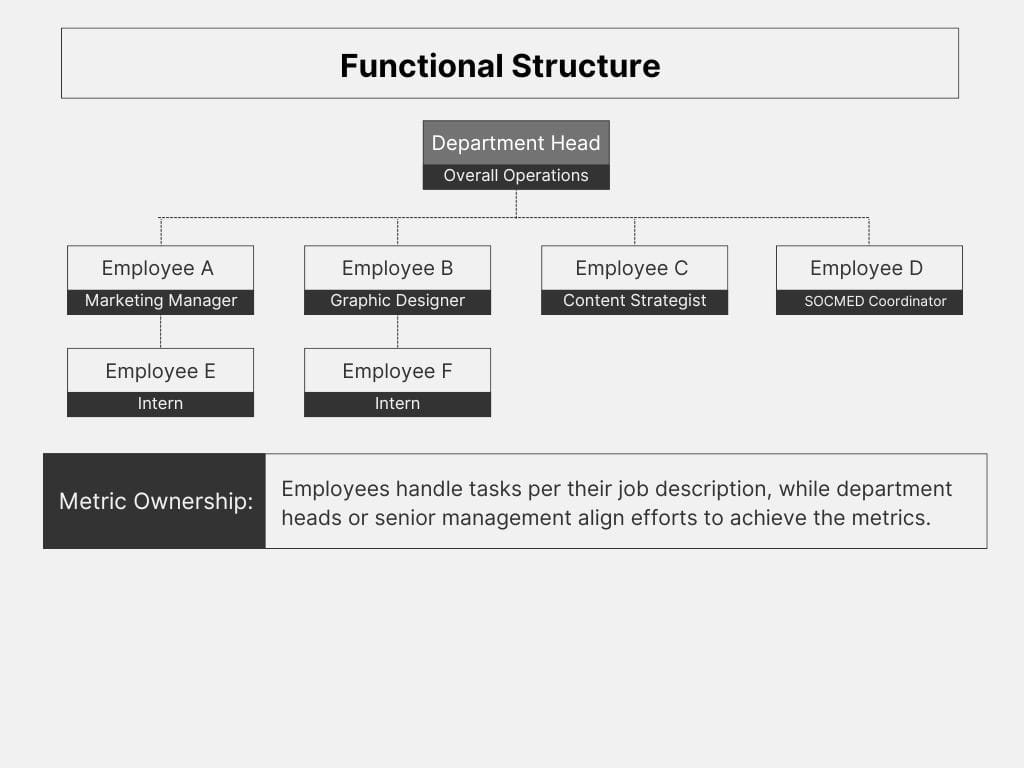 Functional Structure

Department Head
Overall Operations

Employee A
Marketing Manager

Employee B
Graphic Designer

Employee C
Content Strategist

Employee D
SOCMED Coordinator

Employee E
Intern

Employee F
Intern

Metric Ownership:

Employees handle tasks per their job description, while department heads or senior management align efforts to achieve the metrics.